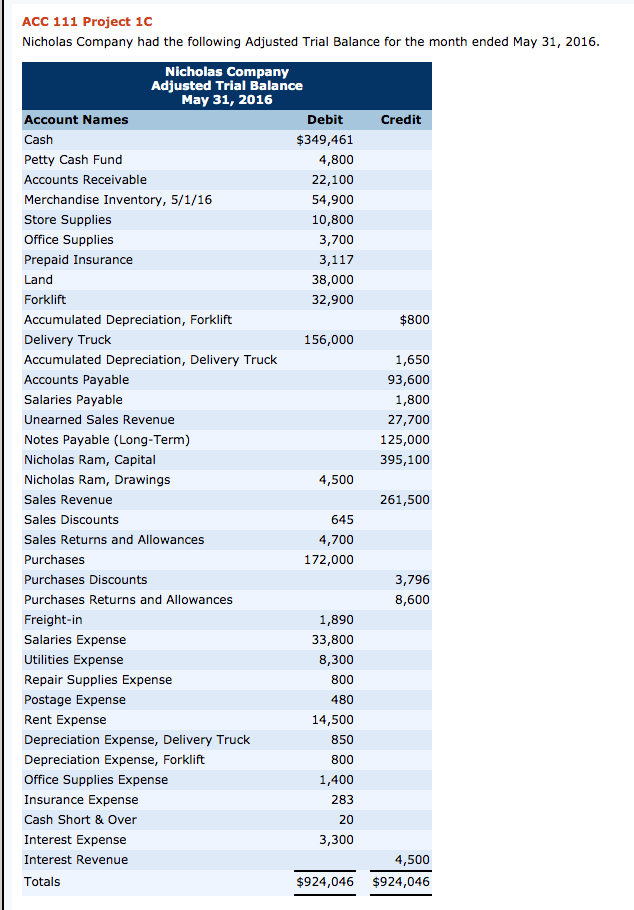 ACC 111 Project 1C

Nicholas Company had the following Adjusted Trial Balance for the month ended May 31, 2016.

Nicholas Company
Adjusted Trial Balance
May 31, 2016

| Account Names | Debit | Credit |
|---|---|---|
| Cash | $349,461 | |
| Petty Cash Fund | 4,800 | |
| Accounts Receivable | 22,100 | |
| Merchandise Inventory, 5/1/16 | 54,900 | |
| Store Supplies | 10,800 | |
| Office Supplies | 3,700 | |
| Prepaid Insurance | 3,117 | |
| Land | 38,000 | |
| Forklift | 32,900 | |
| Accumulated Depreciation, Forklift | | $800 |
| Delivery Truck | 156,000 | |
| Accumulated Depreciation, Delivery Truck | | 1,650 |
| Accounts Payable | | 93,600 |
| Salaries Payable | | 1,800 |
| Unearned Sales Revenue | | 27,700 |
| Notes Payable (Long-Term) | | 125,000 |
| Nicholas Ram, Capital | | 395,100 |
| Nicholas Ram, Drawings | 4,500 | |
| Sales Revenue | | 261,500 |
| Sales Discounts | 645 | |
| Sales Returns and Allowances | 4,700 | |
| Purchases | 172,000 | |
| Purchases Discounts | | 3,796 |
| Purchases Returns and Allowances | | 8,600 |
| Freight-in | 1,890 | |
| Salaries Expense | 33,800 | |
| Utilities Expense | 8,300 | |
| Repair Supplies Expense | 800 | |
| Postage Expense | 480 | |
| Rent Expense | 14,500 | |
| Depreciation Expense, Delivery Truck | 850 | |
| Depreciation Expense, Forklift | 800 | |
| Office Supplies Expense | 1,400 | |
| Insurance Expense | 283 | |
| Cash Short & Over | 20 | |
| Interest Expense | 3,300 | |
| Interest Revenue | | 4,500 |
| Totals | $924,046 | $924,046 |